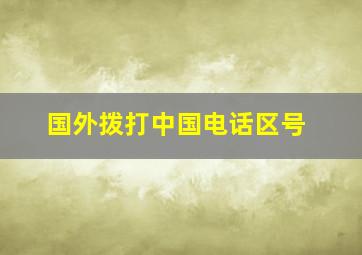 国外拨打中国电话区号